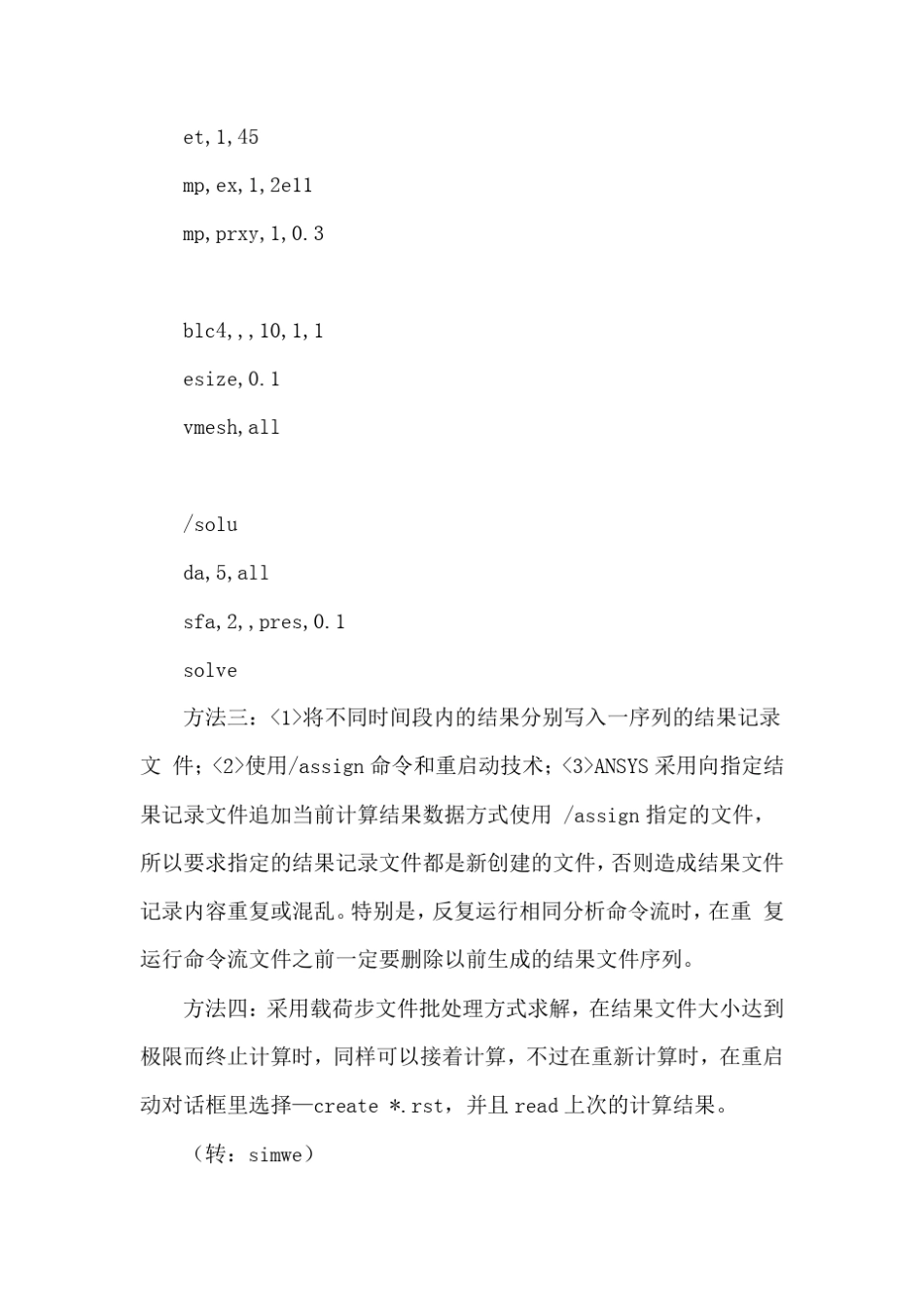 et,1,45

mp,ex,1,2e11

mp,prxy,1,0.3

blc4,,,10,1,1

esize,0.1

vmesh,all

/solu

da,5,all

sfa,2,,pres,0.1

solve

方法三：<1>将不同时间段内的结果分别写入一序列的结果记录文 件；<2>使用/assign 命令和重启动技术；<3>ANSYS 采用向指定结果记录文件追加当前计算结果数据方式使用 /assign 指定的文件，所以要求指定的结果记录文件都是新创建的文件，否则造成结果文件记录内容重复或混乱。特别是，反复运行相同分析命令流时，在重 复运行命令流文件之前一定要删除以前生成的结果文件序列。

方法四：采用载荷步文件批处理方式求解，在结果文件大小达到极限而终止计算时，同样可以接着计算，不过在重新计算时，在重启动对话框里选择—create *.rst，并且 read 上次的计算结果。

（转：simwe）